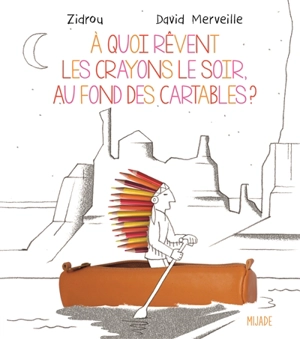 Zidrou David Merveille

À QUOI RÊVENT LES CRAYONS LE SOIR, AU FOND DES CARTABLES ?

MIJADE